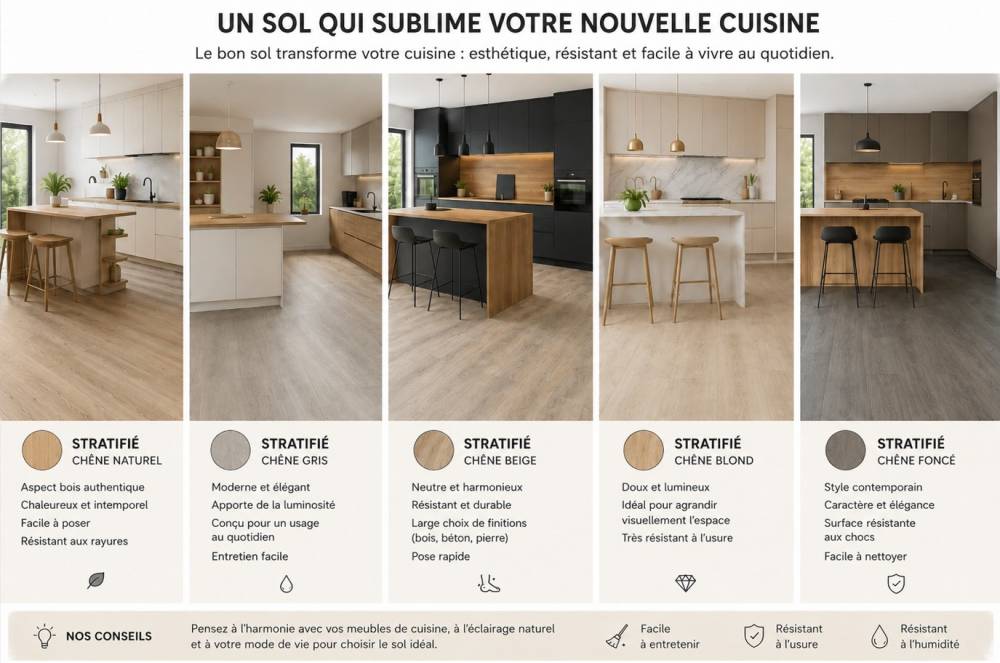 UN SOL QUI SUBLIME VOTRE NOUVELLE CUISINE

Le bon sol transforme votre cuisine : esthétique, résistant et facile à vivre au quotidien.

STRATIFIÉ
CHÊNE NATUREL

Aspect bois authentique
Chaleureux et intemporel
Facile à poser
Résistant aux rayures

STRATIFIÉ
CHÊNE GRIS

Moderne et élégant
Apporte de la luminosité
Conçu pour un usage au quotidien
Entretien facile

STRATIFIÉ
CHÊNE BEIGE

Neutre et harmonieux
Résistant et durable
Large choix de finitions (bois, béton, pierre)
Pose rapide

STRATIFIÉ
CHÊNE BLOND

Doux et lumineux
Idéal pour agrandir visuellement l'espace
Très résistant à l'usure

STRATIFIÉ
CHÊNE FONCÉ

Style contemporain
Caractère et élégance
Surface résistante aux chocs
Facile à nettoyer

NOS CONSEILS

Pensez à l'harmonie avec vos meubles de cuisine, à l'éclairage naturel et à votre mode de vie pour choisir le sol idéal.

Facile à entretenir

Résistant à l'usure

Résistant à l'humidité